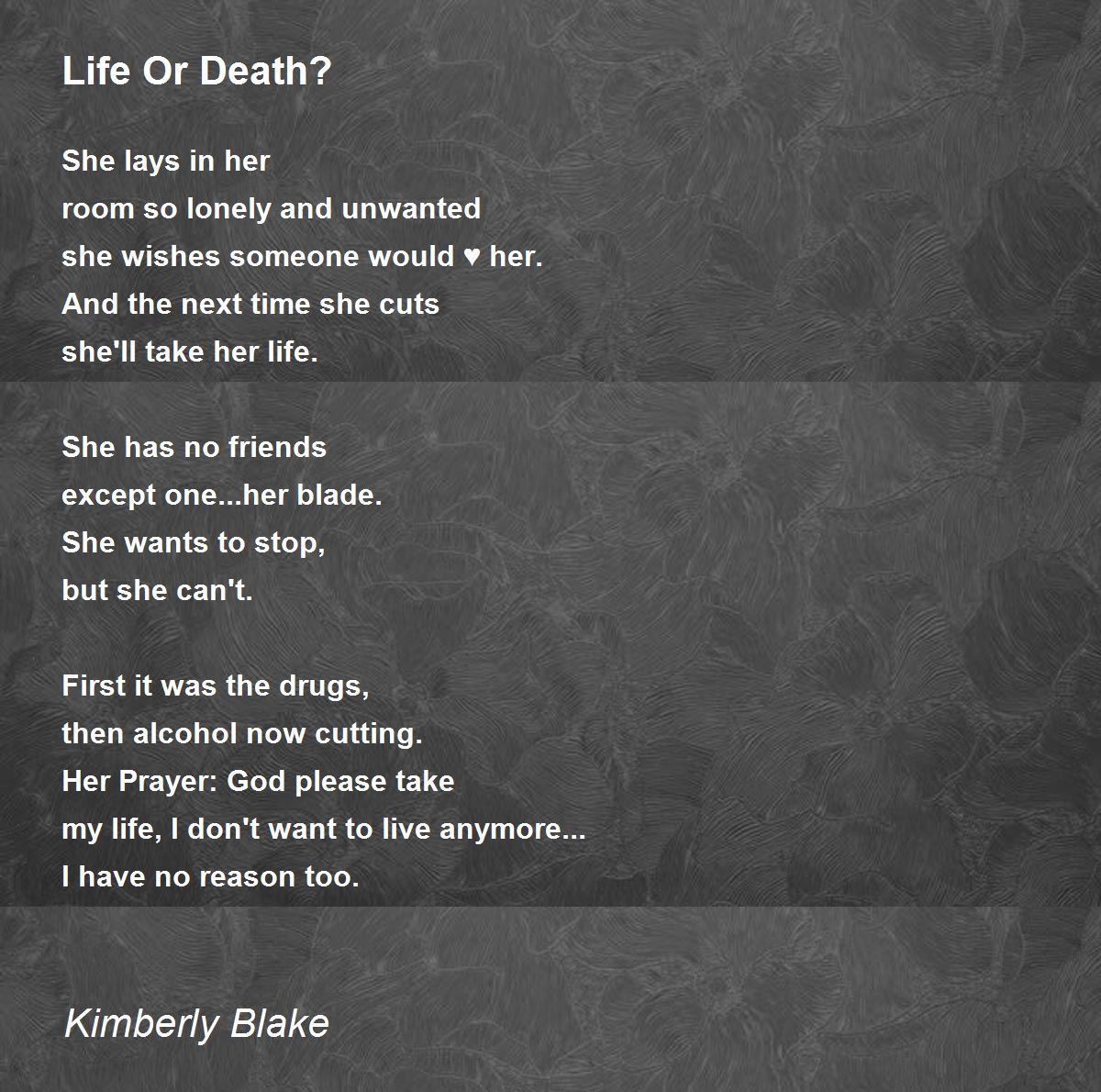 Life Or Death?

She lays in her
room so lonely and unwanted
she wishes someone would ♥ her.
And the next time she cuts
she'll take her life.

She has no friends
except one...her blade.
She wants to stop,
but she can't.

First it was the drugs,
then alcohol now cutting.
Her Prayer: God please take
my life, I don't want to live anymore...
I have no reason too.

Kimberly Blake